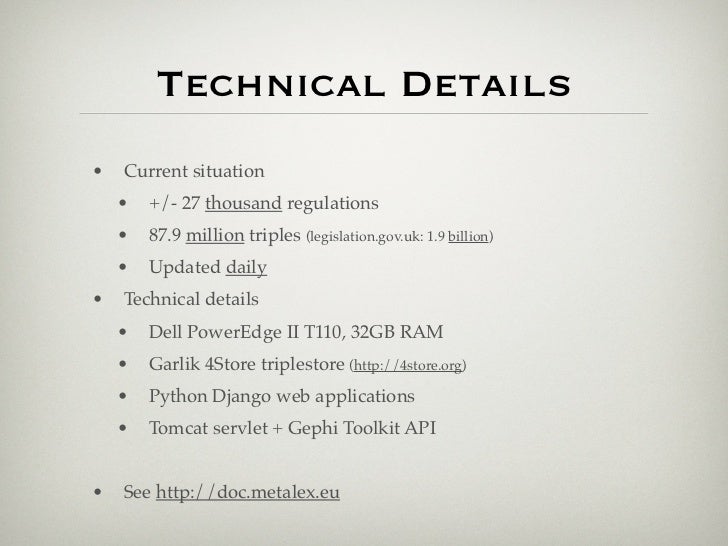 Technical Details

• Current situation
• +/- 27 thousand regulations
• 87.9 million triples (legislation.gov.uk: 1.9 billion)
• Updated daily
• Technical details
• Dell PowerEdge II T110, 32GB RAM
• Garlik 4Store triplestore (http://4store.org)
• Python Django web applications
• Tomcat servlet + Gephi Toolkit API

• See http://doc.metalex.eu